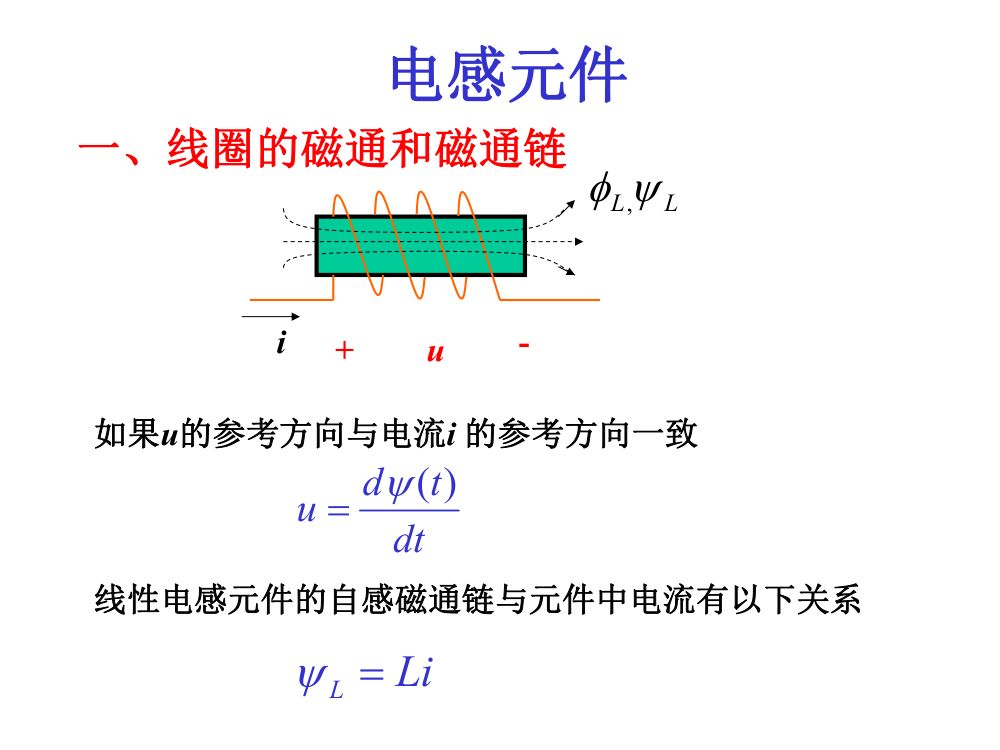 电感元件

一、线圈的磁通和磁通链

$\phi_L, \psi_L$

$i$ + $u$ -

如果$u$的参考方向与电流$i$ 的参考方向一致

$u = \frac{d\psi(t)}{dt}$

线性电感元件的自感磁通链与元件中电流有以下关系

$\psi_L = Li$